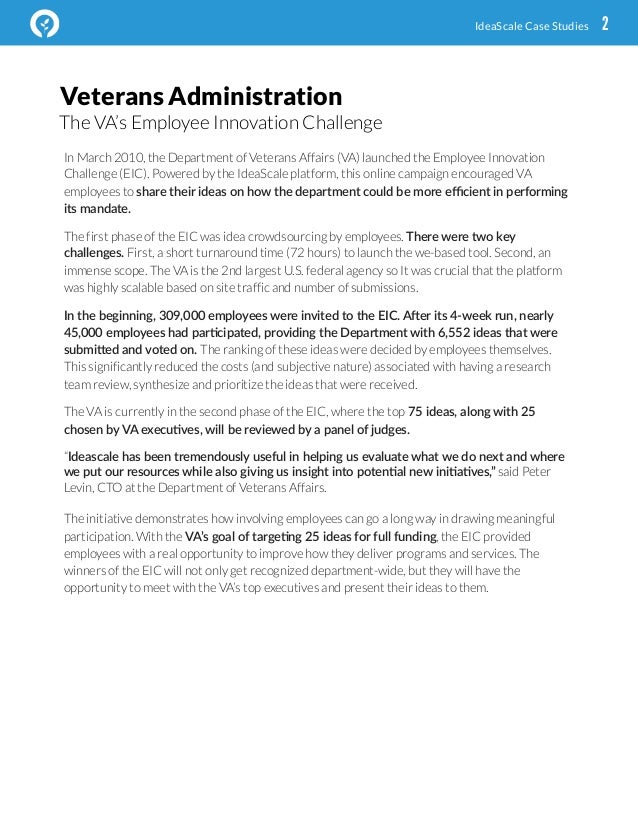 IdeaScale Case Studies 2

Veterans Administration
The VA's Employee Innovation Challenge

In March 2010, the Department of Veterans Affairs (VA) launched the Employee Innovation Challenge (EIC). Powered by the IdeaScale platform, this online campaign encouraged VA employees to share their ideas on how the department could be more efficient in performing its mandate.

The first phase of the EIC was idea crowdsourcing by employees. There were two key challenges. First, a short turnaround time (72 hours) to launch the we-based tool. Second, an immense scope. The VA is the 2nd largest U.S. federal agency so It was crucial that the platform was highly scalable based on site traffic and number of submissions.

In the beginning, 309,000 employees were invited to the EIC. After its 4-week run, nearly 45,000 employees had participated, providing the Department with 6,552 ideas that were submitted and voted on. The ranking of these ideas were decided by employees themselves. This significantly reduced the costs (and subjective nature) associated with having a research team review, synthesize and prioritize the ideas that were received.

The VA is currently in the second phase of the EIC, where the top 75 ideas, along with 25 chosen by VA executives, will be reviewed by a panel of judges.

"Ideascale has been tremendously useful in helping us evaluate what we do next and where we put our resources while also giving us insight into potential new initiatives," said Peter Levin, CTO at the Department of Veterans Affairs.

The initiative demonstrates how involving employees can go a long way in drawing meaningful participation. With the VA's goal of targeting 25 ideas for full funding, the EIC provided employees with a real opportunity to improve how they deliver programs and services. The winners of the EIC will not only get recognized department-wide, but they will have the opportunity to meet with the VA's top executives and present their ideas to them.